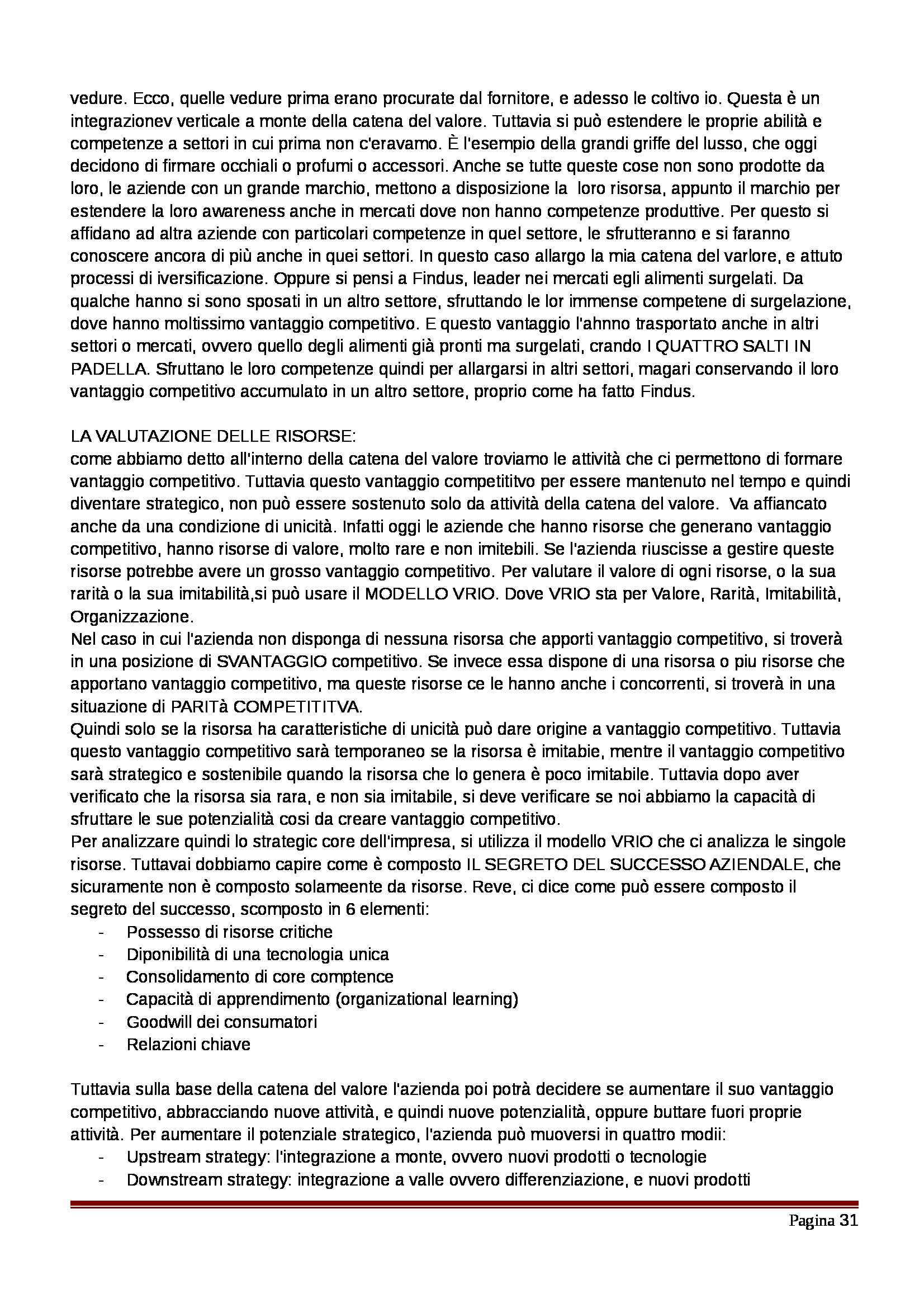 vedure. Ecco, quelle vedure prima erano procurate dal fornitore, e adesso le coltivo io. Questa è un integrazionev verticale a monte della catena del valore. Tuttavia si può estendere le proprie abilità e competenze a settori in cui prima non c'eravamo. È l'esempio della grandi griffe del lusso, che oggi decidono di firmare occhiali o profumi o accessori. Anche se tutte queste cose non sono prodotte da loro, le aziende con un grande marchio, mettono a disposizione la loro risorsa, appunto il marchio per estendere la loro awareness anche in mercati dove non hanno competenze produttive. Per questo si affidano ad altra aziende con particolari competenze in quel settore, le sfrutteranno e si faranno conoscere ancora di più anche in quei settori. In questo caso allargo la mia catena del varlore, e attuto processi di iversificazione. Oppure si pensi a Findus, leader nei mercati egli alimenti surgelati. Da qualche hanno si sono sposati in un altro settore, sfruttando le lor immense competene di surgelazione, dove hanno moltissimo vantaggio competitivo. E questo vantaggio l'ahnno trasportato anche in altri settori o mercati, ovvero quello degli alimenti già pronti ma surgelati, crando I QUATTRO SALTI IN PADELLA. Sfruttano le loro competenze quindi per allargarsi in altri settori, magari conservando il loro vantaggio competitivo accumulato in un altro settore, proprio come ha fatto Findus.

LA VALUTAZIONE DELLE RISORSE:
come abbiamo detto all'interno della catena del valore troviamo le attività che ci permettono di formare vantaggio competitivo. Tuttavia questo vantaggio competititvo per essere mantenuto nel tempo e quindi diventare strategico, non può essere sostenuto solo da attività della catena del valore. Va affiancato anche da una condizione di unicità. Infatti oggi le aziende che hanno risorse che generano vantaggio competitivo, hanno risorse di valore, molto rare e non imitebili. Se l'azienda riuscisse a gestire queste risorse potrebbe avere un grosso vantaggio competitivo. Per valutare il valore di ogni risorse, o la sua rarità o la sua imitabilità,si può usare il MODELLO VRIO. Dove VRIO sta per Valore, Rarità, Imitabilità, Organizzazione.
Nel caso in cui l'azienda non disponga di nessuna risorsa che apporti vantaggio competitivo, si troverà in una posizione di SVANTAGGIO competitivo. Se invece essa dispone di una risorsa o piu risorse che apportano vantaggio competitivo, ma queste risorse ce le hanno anche i concorrenti, si troverà in una situazione di PARITà COMPETITITVA.
Quindi solo se la risorsa ha caratteristiche di unicità può dare origine a vantaggio competitivo. Tuttavia questo vantaggio competitivo sarà temporaneo se la risorsa è imitabie, mentre il vantaggio competitivo sarà strategico e sostenibile quando la risorsa che lo genera è poco imitabile. Tuttavia dopo aver verificato che la risorsa sia rara, e non sia imitabile, si deve verificare se noi abbiamo la capacità di sfruttare le sue potenzialità cosi da creare vantaggio competitivo.
Per analizzare quindi lo strategic core dell'impresa, si utilizza il modello VRIO che ci analizza le singole risorse. Tuttavai dobbiamo capire come è composto IL SEGRETO DEL SUCCESSO AZIENDALE, che sicuramente non è composto solameente da risorse. Reve, ci dice come può essere composto il segreto del successo, scomposto in 6 elementi:
- Possesso di risorse critiche
- Diponibilità di una tecnologia unica
- Consolidamento di core comptence
- Capacità di apprendimento (organizational learning)
- Goodwill dei consumatori
- Relazioni chiave

Tuttavia sulla base della catena del valore l'azienda poi potrà decidere se aumentare il suo vantaggio competitivo, abbracciando nuove attività, e quindi nuove potenzialità, oppure buttare fuori proprie attività. Per aumentare il potenziale strategico, l'azienda può muoversi in quattro modii:
- Upstream strategy: l'integrazione a monte, ovvero nuovi prodotti o tecnologie
- Downstream strategy: integrazione a valle ovvero differenziazione, e nuovi prodotti

Pagina 31